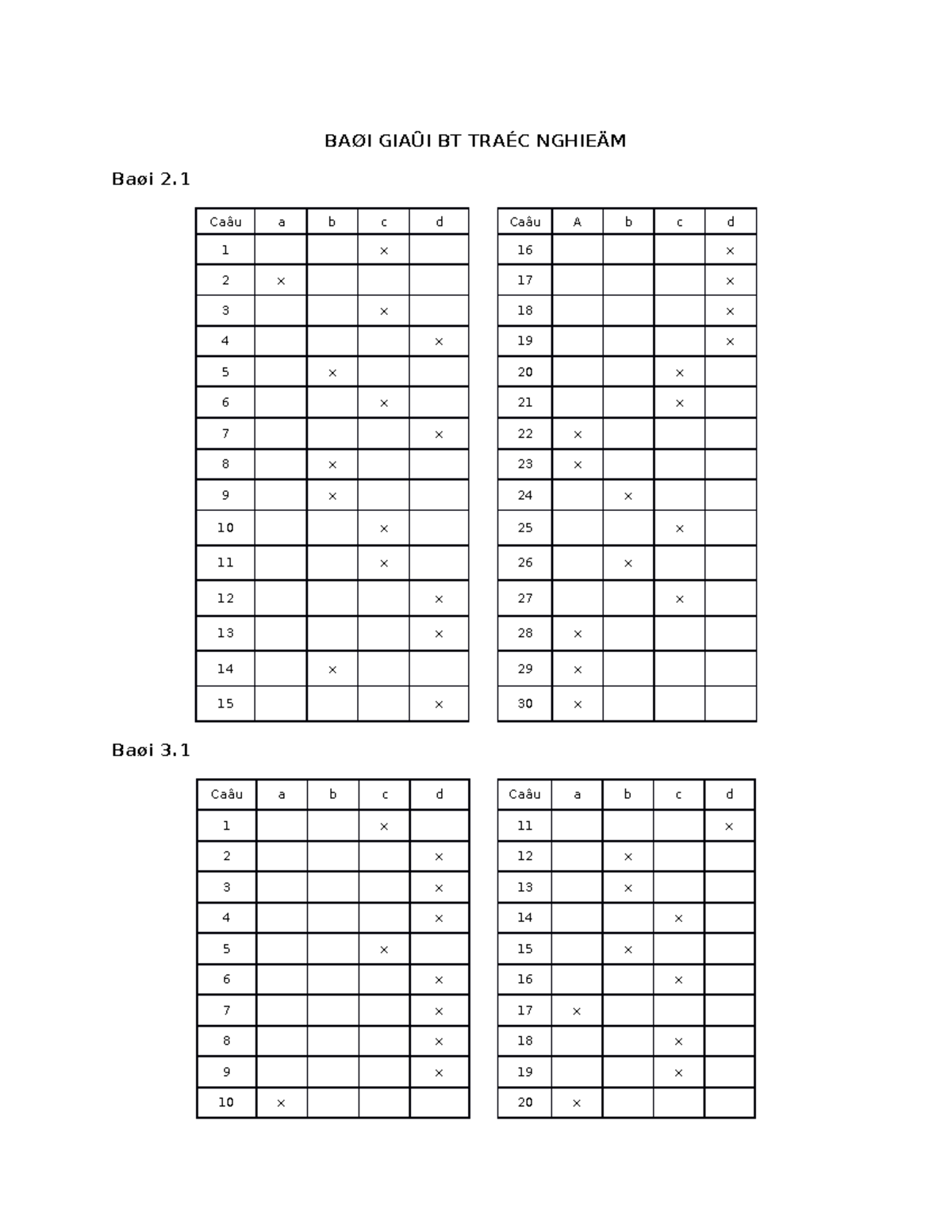 BAØI GIAÛI BT TRAÉC NGHIEÄM

Baøi 2.1

| Caâu | a | b | c | d |
|---|---|---|---|---|
| 1 | | | × | |
| 2 | × | | | |
| 3 | | | × | |
| 4 | | | | × |
| 5 | | × | | |
| 6 | | | × | |
| 7 | | | | × |
| 8 | | × | | |
| 9 | | × | | |
| 10 | | | × | |
| 11 | | | × | |
| 12 | | | | × |
| 13 | | | | × |
| 14 | | × | | |
| 15 | | | | × |

| Caâu | A | b | c | d |
|---|---|---|---|---|
| 16 | | | | × |
| 17 | | | | × |
| 18 | | | | × |
| 19 | | | | × |
| 20 | | | × | |
| 21 | | | × | |
| 22 | × | | | |
| 23 | × | | | |
| 24 | | × | | |
| 25 | | | × | |
| 26 | | × | | |
| 27 | | | × | |
| 28 | × | | | |
| 29 | × | | | |
| 30 | × | | | |

Baøi 3.1

| Caâu | a | b | c | d |
|---|---|---|---|---|
| 1 | | | × | |
| 2 | | | | × |
| 3 | | | | × |
| 4 | | | | × |
| 5 | | | × | |
| 6 | | | | × |
| 7 | | | | × |
| 8 | | | | × |
| 9 | | | | × |
| 10 | × | | | |

| Caâu | a | b | c | d |
|---|---|---|---|---|
| 11 | | | | × |
| 12 | | × | | |
| 13 | | × | | |
| 14 | | | × | |
| 15 | | × | | |
| 16 | | | × | |
| 17 | × | | | |
| 18 | | | × | |
| 19 | | | × | |
| 20 | × | | | |